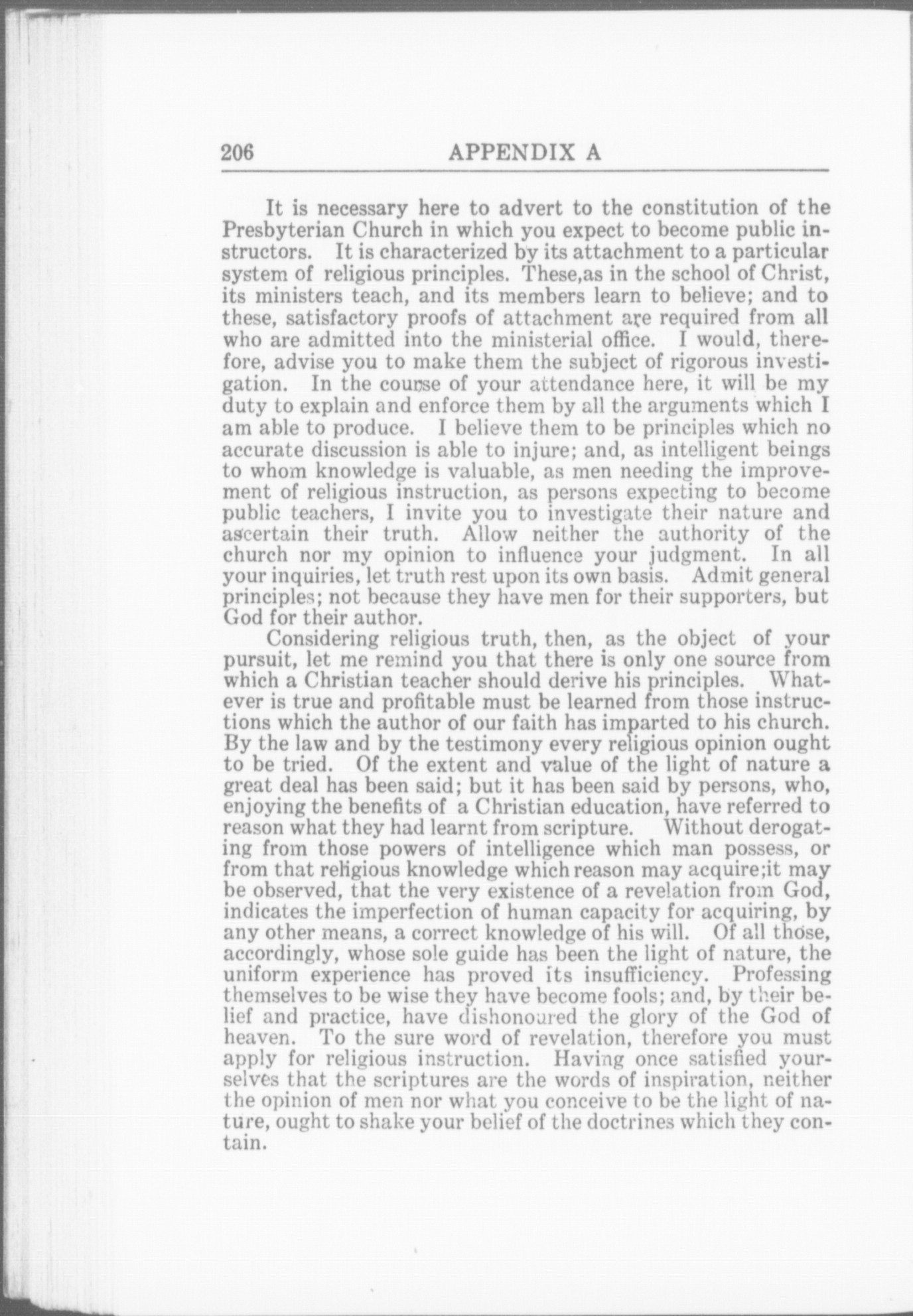 206 APPENDIX A

It is necessary here to advert to the constitution of the Presbyterian Church in which you expect to become public instructors. It is characterized by its attachment to a particular system of religious principles. These,as in the school of Christ, its ministers teach, and its members learn to believe; and to these, satisfactory proofs of attachment are required from all who are admitted into the ministerial office. I would, therefore, advise you to make them the subject of rigorous investigation. In the course of your attendance here, it will be my duty to explain and enforce them by all the arguments which I am able to produce. I believe them to be principles which no accurate discussion is able to injure; and, as intelligent beings to whom knowledge is valuable, as men needing the improvement of religious instruction, as persons expecting to become public teachers, I invite you to investigate their nature and ascertain their truth. Allow neither the authority of the church nor my opinion to influence your judgment. In all your inquiries, let truth rest upon its own basis. Admit general principles; not because they have men for their supporters, but God for their author.

Considering religious truth, then, as the object of your pursuit, let me remind you that there is only one source from which a Christian teacher should derive his principles. Whatever is true and profitable must be learned from those instructions which the author of our faith has imparted to his church. By the law and by the testimony every religious opinion ought to be tried. Of the extent and value of the light of nature a great deal has been said; but it has been said by persons, who, enjoying the benefits of a Christian education, have referred to reason what they had learnt from scripture. Without derogating from those powers of intelligence which man possess, or from that religious knowledge which reason may acquire;it may be observed, that the very existence of a revelation from God, indicates the imperfection of human capacity for acquiring, by any other means, a correct knowledge of his will. Of all those, accordingly, whose sole guide has been the light of nature, the uniform experience has proved its insufficiency. Professing themselves to be wise they have become fools; and, by their belief and practice, have dishonoured the glory of the God of heaven. To the sure word of revelation, therefore you must apply for religious instruction. Having once satisfied yourselves that the scriptures are the words of inspiration, neither the opinion of men nor what you conceive to be the light of nature, ought to shake your belief of the doctrines which they contain.